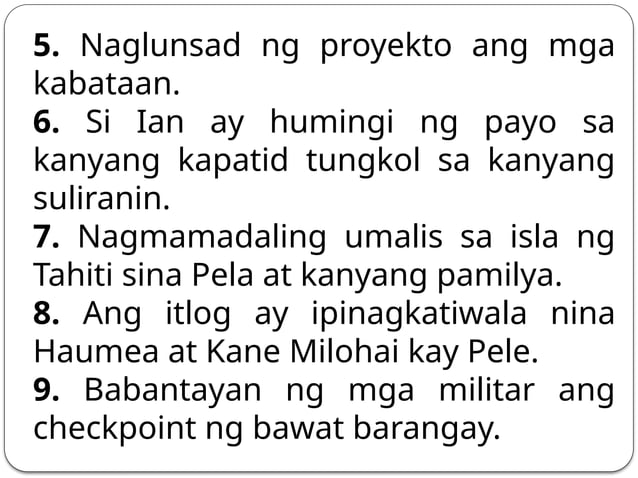 5. Naglunsad ng proyekto ang mga kabataan.
6. Si Ian ay humingi ng payo sa kanyang kapatid tungkol sa kanyang suliranin.
7. Nagmamadaling umalis sa isla ng Tahiti sina Pela at kanyang pamilya.
8. Ang itlog ay ipinagkatiwala nina Haumea at Kane Milohai kay Pele.
9. Babantayan ng mga militar ang checkpoint ng bawat barangay.